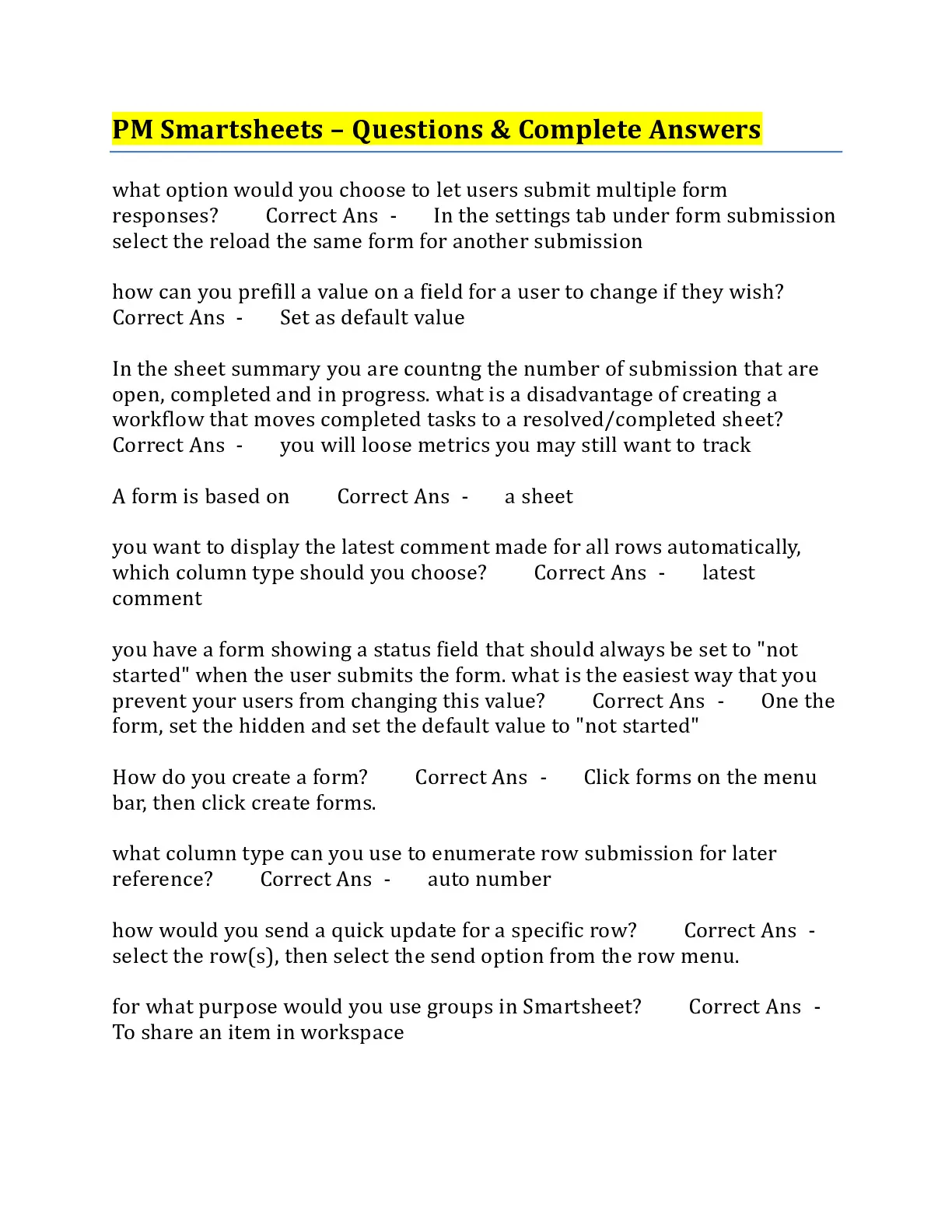 PM Smartsheets – Questions & Complete Answers

what option would you choose to let users submit multiple form responses? Correct Ans - In the settings tab under form submission select the reload the same form for another submission

how can you prefill a value on a field for a user to change if they wish? Correct Ans - Set as default value

In the sheet summary you are countng the number of submission that are open, completed and in progress. what is a disadvantage of creating a workflow that moves completed tasks to a resolved/completed sheet? Correct Ans - you will loose metrics you may still want to track

A form is based on Correct Ans - a sheet

you want to display the latest comment made for all rows automatically, which column type should you choose? Correct Ans - latest comment

you have a form showing a status field that should always be set to "not started" when the user submits the form. what is the easiest way that you prevent your users from changing this value? Correct Ans - One the form, set the hidden and set the default value to "not started"

How do you create a form? Correct Ans - Click forms on the menu bar, then click create forms.

what column type can you use to enumerate row submission for later reference? Correct Ans - auto number

how would you send a quick update for a specific row? Correct Ans - select the row(s), then select the send option from the row menu.

for what purpose would you use groups in Smartsheet? Correct Ans - To share an item in workspace